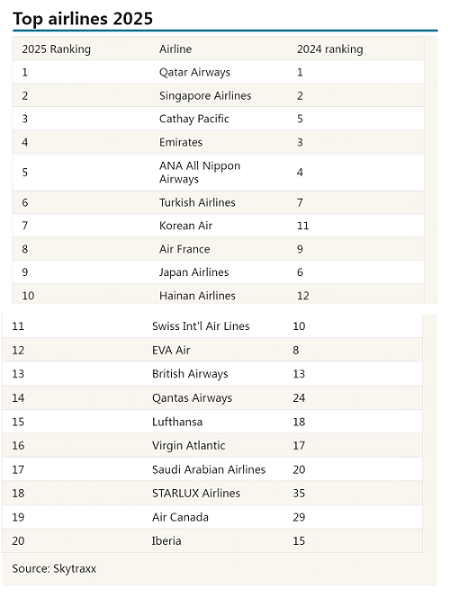 Top airlines 2025

| 2025 Ranking | Airline | 2024 ranking |
|---|---|---|
| 1 | Qatar Airways | 1 |
| 2 | Singapore Airlines | 2 |
| 3 | Cathay Pacific | 5 |
| 4 | Emirates | 3 |
| 5 | ANA All Nippon Airways | 4 |
| 6 | Turkish Airlines | 7 |
| 7 | Korean Air | 11 |
| 8 | Air France | 9 |
| 9 | Japan Airlines | 6 |
| 10 | Hainan Airlines | 12 |
| 11 | Swiss Int'l Air Lines | 10 |
| 12 | EVA Air | 8 |
| 13 | British Airways | 13 |
| 14 | Qantas Airways | 24 |
| 15 | Lufthansa | 18 |
| 16 | Virgin Atlantic | 17 |
| 17 | Saudi Arabian Airlines | 20 |
| 18 | STARLUX Airlines | 35 |
| 19 | Air Canada | 29 |
| 20 | Iberia | 15 |

Source: Skytraxx